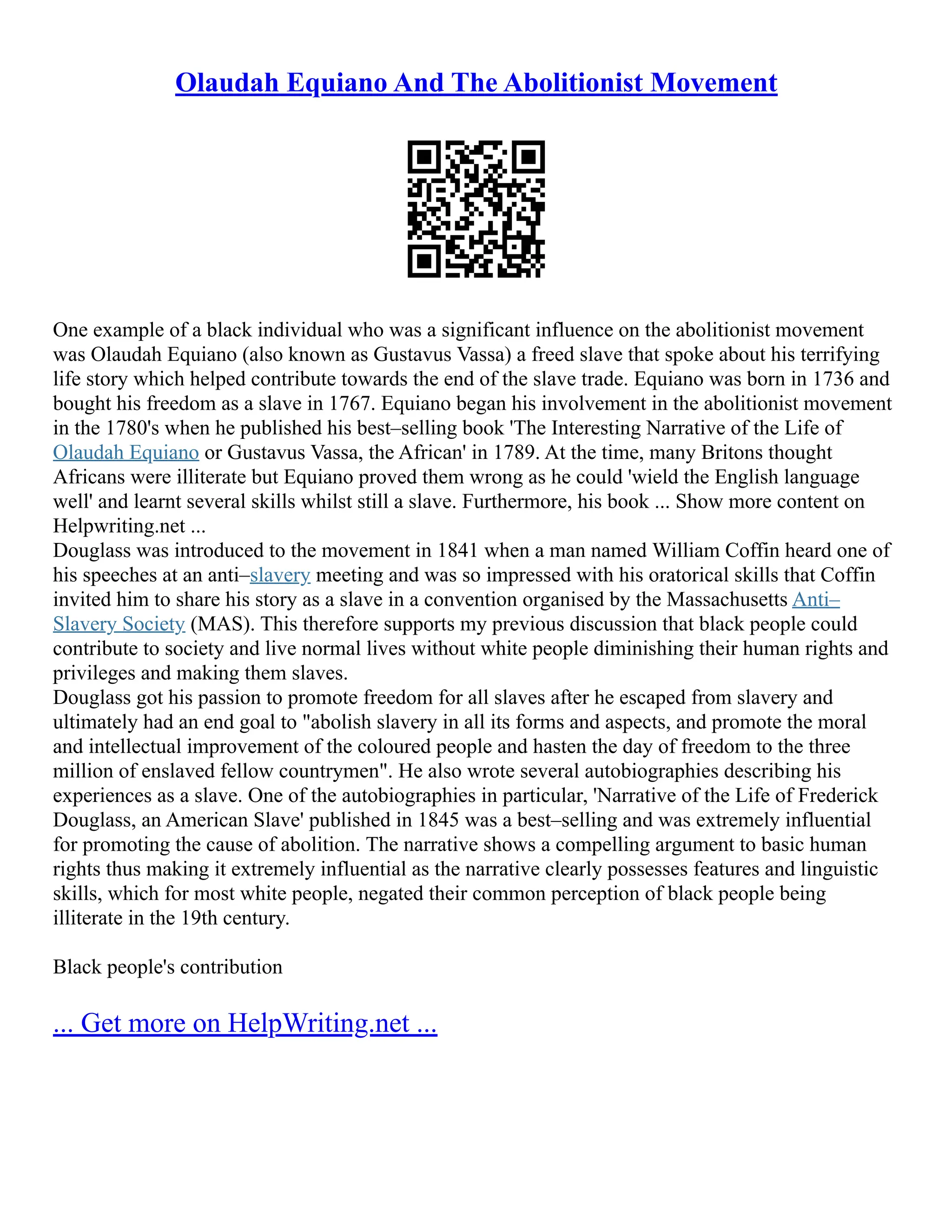 Olaudah Equiano And The Abolitionist Movement

One example of a black individual who was a significant influence on the abolitionist movement was Olaudah Equiano (also known as Gustavus Vassa) a freed slave that spoke about his terrifying life story which helped contribute towards the end of the slave trade. Equiano was born in 1736 and bought his freedom as a slave in 1767. Equiano began his involvement in the abolitionist movement in the 1780's when he published his best–selling book 'The Interesting Narrative of the Life of Olaudah Equiano or Gustavus Vassa, the African' in 1789. At the time, many Britons thought Africans were illiterate but Equiano proved them wrong as he could 'wield the English language well' and learnt several skills whilst still a slave. Furthermore, his book ... Show more content on Helpwriting.net ...
Douglass was introduced to the movement in 1841 when a man named William Coffin heard one of his speeches at an anti–slavery meeting and was so impressed with his oratorical skills that Coffin invited him to share his story as a slave in a convention organised by the Massachusetts Anti–Slavery Society (MAS). This therefore supports my previous discussion that black people could contribute to society and live normal lives without white people diminishing their human rights and privileges and making them slaves.
Douglass got his passion to promote freedom for all slaves after he escaped from slavery and ultimately had an end goal to "abolish slavery in all its forms and aspects, and promote the moral and intellectual improvement of the coloured people and hasten the day of freedom to the three million of enslaved fellow countrymen". He also wrote several autobiographies describing his experiences as a slave. One of the autobiographies in particular, 'Narrative of the Life of Frederick Douglass, an American Slave' published in 1845 was a best–selling and was extremely influential for promoting the cause of abolition. The narrative shows a compelling argument to basic human rights thus making it extremely influential as the narrative clearly possesses features and linguistic skills, which for most white people, negated their common perception of black people being illiterate in the 19th century.

Black people's contribution

... Get more on HelpWriting.net ...